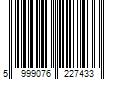 5 999076 227433